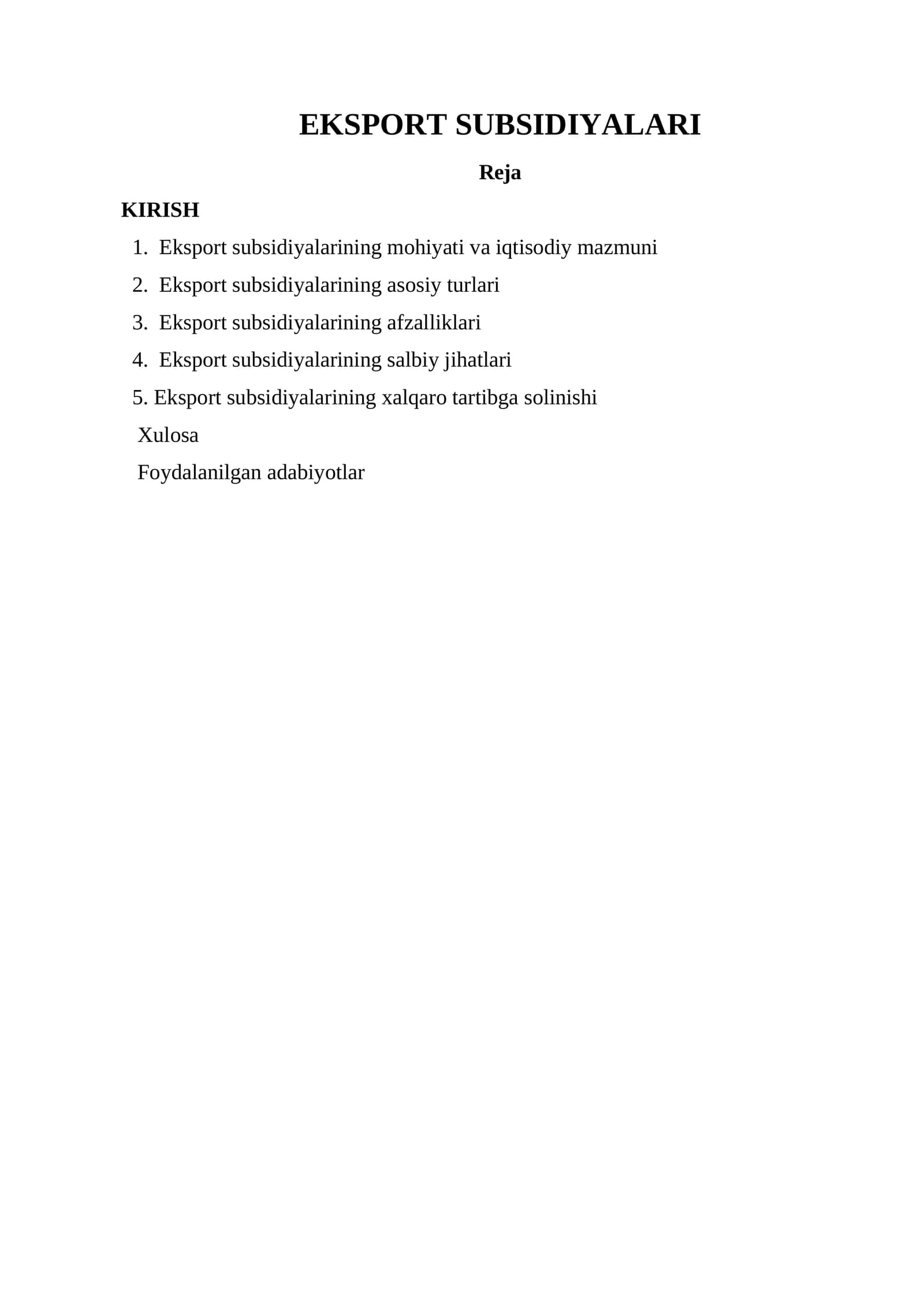 EKSPORT SUBSIDIYALARI

Reja

KIRISH

1. Eksport subsidiyalarining mohiyati va iqtisodiy mazmuni
2. Eksport subsidiyalarining asosiy turlari
3. Eksport subsidiyalarining afzalliklari
4. Eksport subsidiyalarining salbiy jihatlari
5. Eksport subsidiyalarining xalqaro tartibga solinishi
Xulosa
Foydalanilgan adabiyotlar